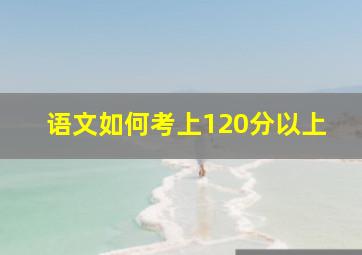 语文如何考上120分以上